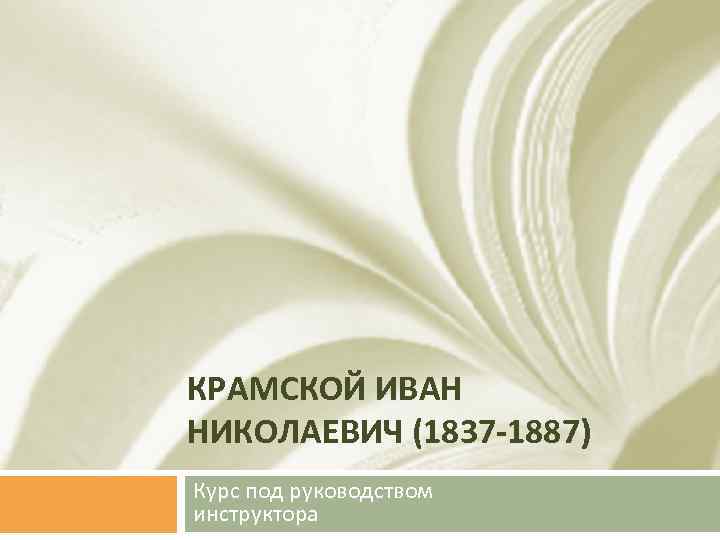 КРАМСКОЙ ИВАН НИКОЛАЕВИЧ (1837-1887)

Курс под руководством инструктора